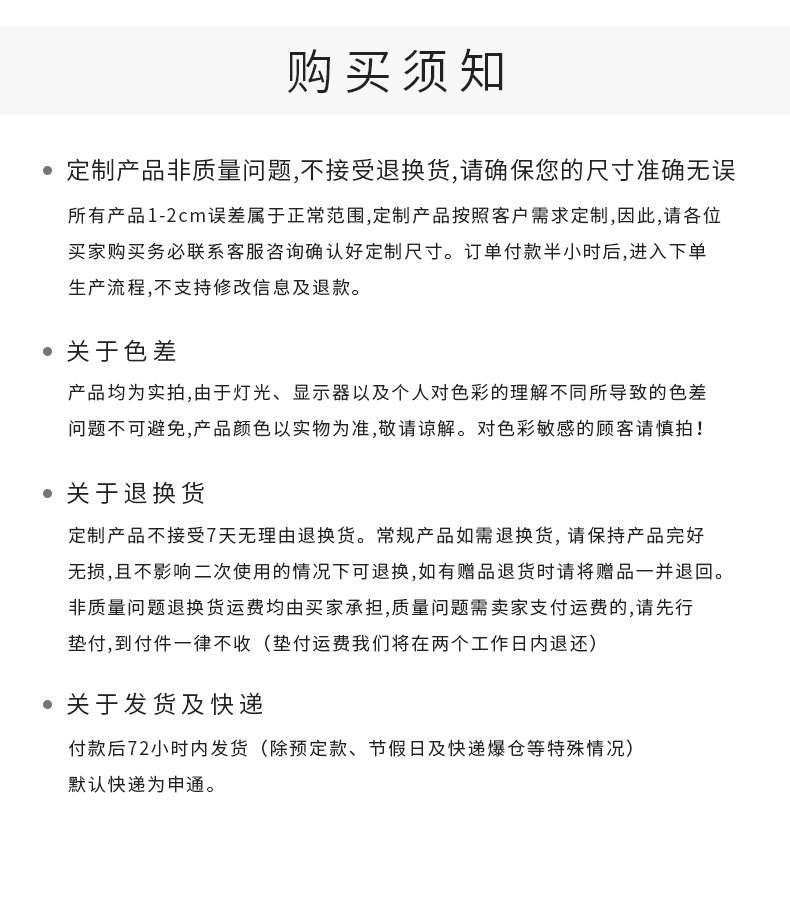 购买须知

• 定制产品非质量问题,不接受退换货,请确保您的尺寸准确无误

所有产品1-2cm误差属于正常范围,定制产品按照客户需求定制,因此,请各位买家购买务必联系客服咨询确认好定制尺寸。订单付款半小时后,进入下单生产流程,不支持修改信息及退款。

• 关于色差

产品均为实拍,由于灯光、显示器以及个人对色彩的理解不同所导致的色差问题不可避免,产品颜色以实物为准,敬请谅解。对色彩敏感的顾客请慎拍!

• 关于退换货

定制产品不接受7天无理由退换货。常规产品如需退换货, 请保持产品完好无损,且不影响二次使用的情况下可退换,如有赠品退货时请将赠品一并退回。非质量问题退换货运费均由买家承担,质量问题需卖家支付运费的,请先行垫付,到付件一律不收（垫付运费我们将在两个工作日内退还）

• 关于发货及快递

付款后72小时内发货（除预定款、节假日及快递爆仓等特殊情况）
默认快递为申通。